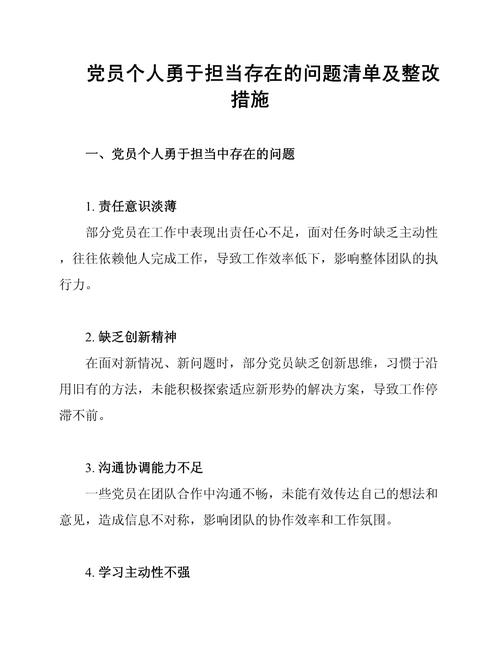 党员个人勇于担当存在的问题清单及整改措施

一、党员个人勇于担当中存在的问题

1. 责任意识淡薄

部分党员在工作中表现出责任心不足，面对任务时缺乏主动性，往往依赖他人完成工作，导致工作效率低下，影响整体团队的执行力。

2. 缺乏创新精神

在面对新情况、新问题时，部分党员缺乏创新思维，习惯于沿用旧有的方法，未能积极探索适应新形势的解决方案，导致工作停滞不前。

3. 沟通协调能力不足

一些党员在团队合作中沟通不畅，未能有效传达自己的想法和意见，造成信息不对称，影响团队的协作效率和工作氛围。

4. 学习主动性不强